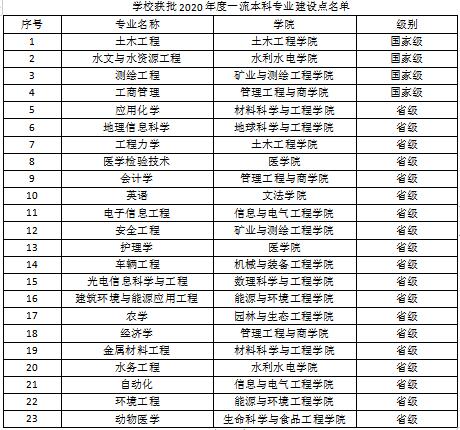 学校获批2020年度一流本科专业建设点名单

| 序号 | 专业名称 | 学院 | 级别 |
|---|---|---|---|
| 1 | 土木工程 | 土木工程学院 | 国家级 |
| 2 | 水文与水资源工程 | 水利水电学院 | 国家级 |
| 3 | 测绘工程 | 矿业与测绘工程学院 | 国家级 |
| 4 | 工商管理 | 管理工程与商学院 | 国家级 |
| 5 | 应用化学 | 材料科学与工程学院 | 省级 |
| 6 | 地理信息科学 | 地球科学与工程学院 | 省级 |
| 7 | 工程力学 | 土木工程学院 | 省级 |
| 8 | 医学检验技术 | 医学院 | 省级 |
| 9 | 会计学 | 管理工程与商学院 | 省级 |
| 10 | 英语 | 文法学院 | 省级 |
| 11 | 电子信息工程 | 信息与电气工程学院 | 省级 |
| 12 | 安全工程 | 矿业与测绘工程学院 | 省级 |
| 13 | 护理学 | 医学院 | 省级 |
| 14 | 车辆工程 | 机械与装备工程学院 | 省级 |
| 15 | 光电信息科学与工程 | 数理科学与工程学院 | 省级 |
| 16 | 建筑环境与能源应用工程 | 能源与环境工程学院 | 省级 |
| 17 | 农学 | 园林与生态工程学院 | 省级 |
| 18 | 经济学 | 管理工程与商学院 | 省级 |
| 19 | 金属材料工程 | 材料科学与工程学院 | 省级 |
| 20 | 水务工程 | 水利水电学院 | 省级 |
| 21 | 自动化 | 信息与电气工程学院 | 省级 |
| 22 | 环境工程 | 能源与环境工程学院 | 省级 |
| 23 | 动物医学 | 生命科学与食品工程学院 | 省级 |